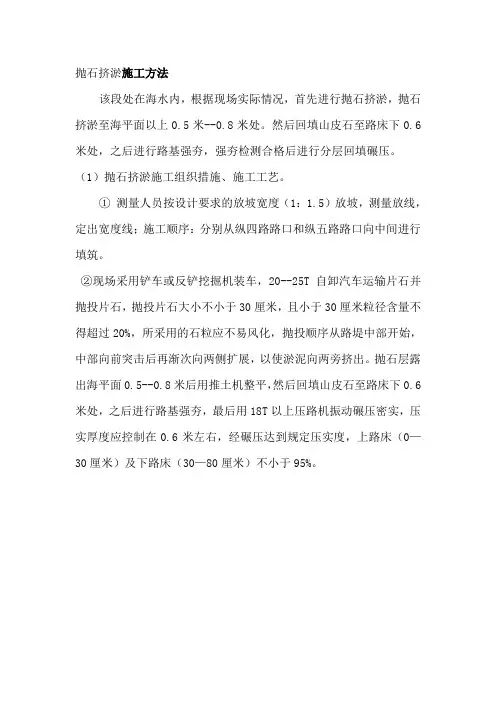 抛石挤淤施工方法

该段处在海水内，根据现场实际情况，首先进行抛石挤淤，抛石挤淤至海平面以上 0.5 米--0.8 米处。然后回填山皮石至路床下 0.6 米处，之后进行路基强夯，强夯检测合格后进行分层回填碾压。

（1）抛石挤淤施工组织措施、施工工艺。

① 测量人员按设计要求的放坡宽度（1：1.5）放坡，测量放线，定出宽度线；施工顺序：分别从纵四路路口和纵五路路口向中间进行填筑。

②现场采用铲车或反铲挖掘机装车，20--25T 自卸汽车运输片石并抛投片石，抛投片石大小不小于 30 厘米，且小于 30 厘米粒径含量不得超过 20%，所采用的石粒应不易风化，抛投顺序从路堤中部开始，中部向前突击后再渐次向两侧扩展，以使淤泥向两旁挤出。抛石层露出海平面 0.5--0.8 米后用推土机整平，然后回填山皮石至路床下 0.6 米处，之后进行路基强夯，最后用 18T 以上压路机振动碾压密实，压实厚度应控制在 0.6 米左右，经碾压达到规定压实度，上路床（0—30 厘米）及下路床（30—80 厘米）不小于 95%。